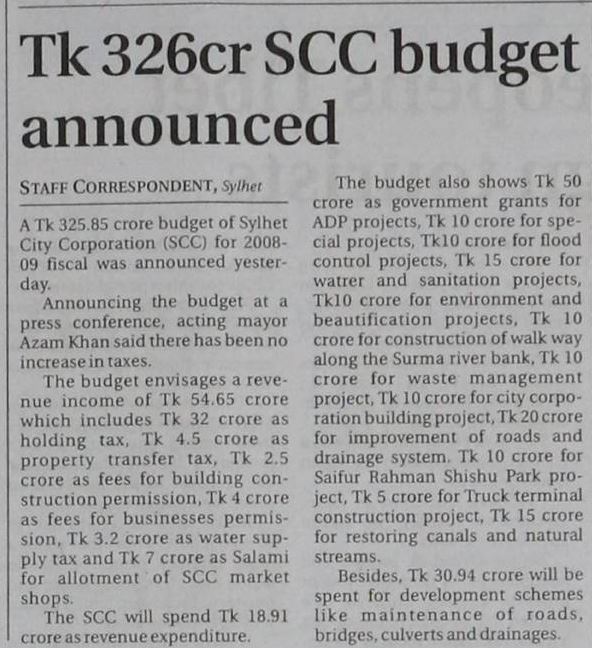 Tk 326cr SCC budget announced

STAFF CORRESPONDENT, Sylhet

A Tk 325.85 crore budget of Sylhet City Corporation (SCC) for 2008-09 fiscal was announced yesterday.

Announcing the budget at a press conference, acting mayor Azam Khan said there has been no increase in taxes.

The budget envisages a revenue income of Tk 54.65 crore which includes Tk 32 crore as holding tax, Tk 4.5 crore as property transfer tax, Tk 2.5 crore as fees for building construction permission, Tk 4 crore as fees for businesses permission, Tk 3.2 crore as water supply tax and Tk 7 crore as Salami for allotment of SCC market shops.

The SCC will spend Tk 18.91 crore as revenue expenditure.

The budget also shows Tk 50 crore as government grants for ADP projects, Tk 10 crore for special projects, Tk10 crore for flood control projects, Tk 15 crore for watrer and sanitation projects, Tk10 crore for environment and beautification projects, Tk 10 crore for construction of walk way along the Surma river bank, Tk 10 crore for waste management project, Tk 10 crore for city corporation building project, Tk 20 crore for improvement of roads and drainage system. Tk 10 crore for Saifur Rahman Shishu Park project, Tk 5 crore for Truck terminal construction project, Tk 15 crore for restoring canals and natural streams.

Besides, Tk 30.94 crore will be spent for development schemes like maintenance of roads, bridges, culverts and drainages.